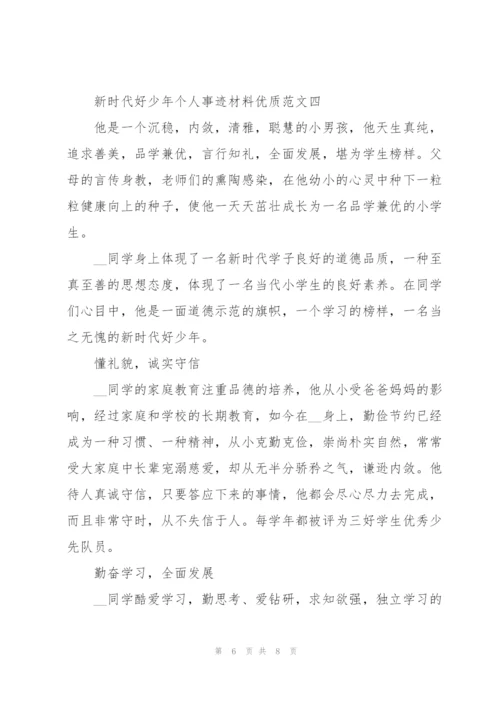 新时代好少年个人事迹材料优质范文四

他是一个沉稳，内敛，清雅，聪慧的小男孩，他天生真纯，追求善美，品学兼优，言行知礼，全面发展，堪为学生榜样。父母的言传身教，老师们的熏陶感染，在他幼小的心灵中种下一粒粒健康向上的种子，使他一天天茁壮成长为一名品学兼优的小学生。

__同学身上体现了一名新时代学子良好的道德品质，一种至真至善的思想态度，体现了一名当代小学生的良好素养。在同学们心目中，他是一面道德示范的旗帜，一个学习的榜样，一名当之无愧的新时代好少年。

懂礼貌，诚实守信

__同学的家庭教育注重品德的培养，他从小受爸爸妈妈的影响，经过家庭和学校的长期教育，如今在__身上，勤俭节约已经成为一种习惯、一种精神，从小克勤克俭，崇尚朴实自然，常常受大家庭中长辈宠溺慈爱，却从无半分骄矜之气，谦逊内敛。他待人真诚守信，只要答应下来的事情，他都会尽心尽力去完成，而且非常守时，从不失信于人。每学年都被评为三好学生优秀少先队员。

勤奋学习，全面发展

__同学酷爱学习，勤思考、爱钻研，求知欲强，独立学习的

第 6 页 共 8 页